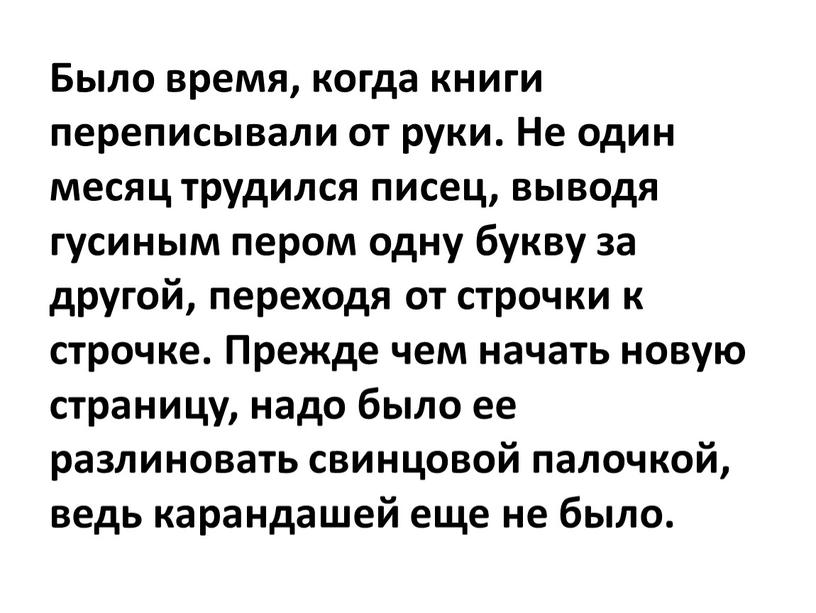 Было время, когда книги переписывали от руки. Не один месяц трудился писец, выводя гусиным пером одну букву за другой, переходя от строчки к строчке. Прежде чем начать новую страницу, надо было ее разлиновать свинцовой палочкой, ведь карандашей еще не было.